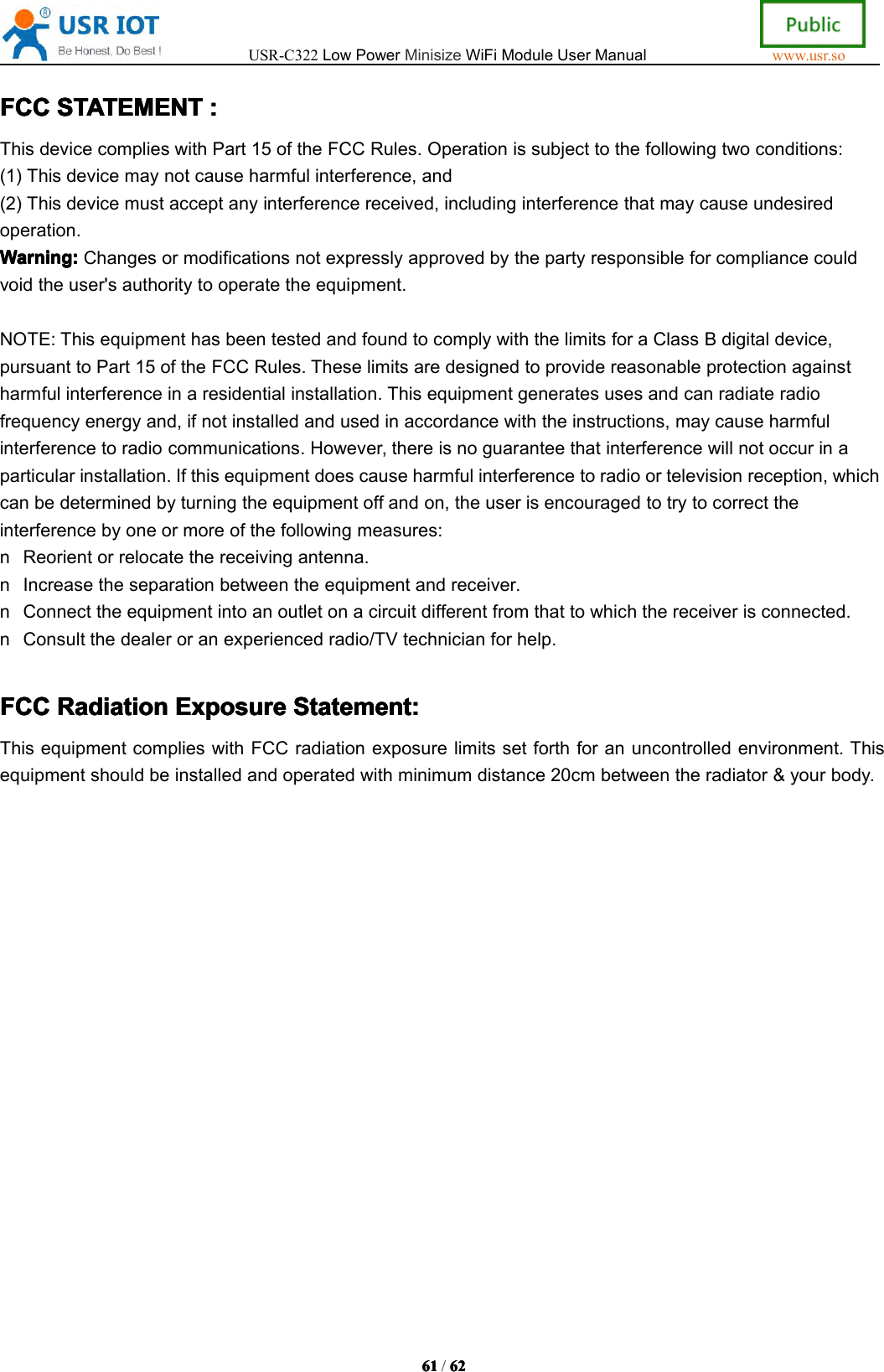 USR IOT
Be Honest, Do Best !
USR-C322 Low Power Minisize WiFi Module User Manual
Public
www.usr.so

FCC STATEMENT :

This device complies with Part 15 of the FCC Rules. Operation is subject to the following two conditions:
(1) This device may not cause harmful interference, and
(2) This device must accept any interference received, including interference that may cause undesired operation.
Warning: Changes or modifications not expressly approved by the party responsible for compliance could void the user's authority to operate the equipment.

NOTE: This equipment has been tested and found to comply with the limits for a Class B digital device, pursuant to Part 15 of the FCC Rules. These limits are designed to provide reasonable protection against harmful interference in a residential installation. This equipment generates uses and can radiate radio frequency energy and, if not installed and used in accordance with the instructions, may cause harmful interference to radio communications. However, there is no guarantee that interference will not occur in a particular installation. If this equipment does cause harmful interference to radio or television reception, which can be determined by turning the equipment off and on, the user is encouraged to try to correct the interference by one or more of the following measures:
n Reorient or relocate the receiving antenna.
n Increase the separation between the equipment and receiver.
n Connect the equipment into an outlet on a circuit different from that to which the receiver is connected.
n Consult the dealer or an experienced radio/TV technician for help.

FCC Radiation Exposure Statement:

This equipment complies with FCC radiation exposure limits set forth for an uncontrolled environment. This equipment should be installed and operated with minimum distance 20cm between the radiator & your body.

61 / 62